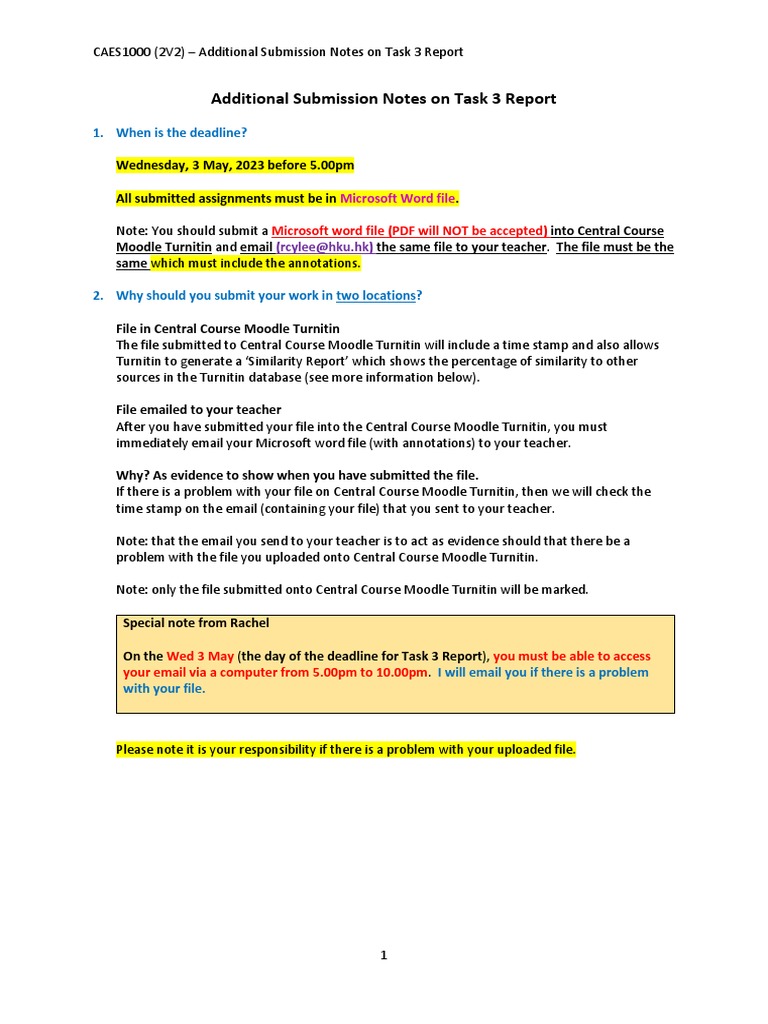 CAES1000 (2V2) – Additional Submission Notes on Task 3 Report

Additional Submission Notes on Task 3 Report

1. When is the deadline?

Wednesday, 3 May, 2023 before 5.00pm

All submitted assignments must be in Microsoft Word file.

Note: You should submit a Microsoft word file (PDF will NOT be accepted) into Central Course Moodle Turnitin and email (rcylee@hku.hk) the same file to your teacher. The file must be the same which must include the annotations.

2. Why should you submit your work in two locations?

File in Central Course Moodle Turnitin
The file submitted to Central Course Moodle Turnitin will include a time stamp and also allows Turnitin to generate a 'Similarity Report' which shows the percentage of similarity to other sources in the Turnitin database (see more information below).

File emailed to your teacher
After you have submitted your file into the Central Course Moodle Turnitin, you must immediately email your Microsoft word file (with annotations) to your teacher.

Why? As evidence to show when you have submitted the file.
If there is a problem with your file on Central Course Moodle Turnitin, then we will check the time stamp on the email (containing your file) that you sent to your teacher.

Note: that the email you send to your teacher is to act as evidence should that there be a problem with the file you uploaded onto Central Course Moodle Turnitin.

Note: only the file submitted onto Central Course Moodle Turnitin will be marked.

Special note from Rachel

On the Wed 3 May (the day of the deadline for Task 3 Report), you must be able to access your email via a computer from 5.00pm to 10.00pm. I will email you if there is a problem with your file.

Please note it is your responsibility if there is a problem with your uploaded file.

1